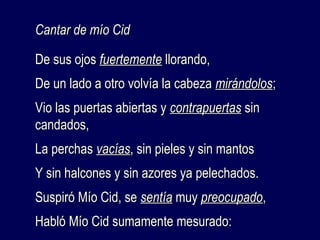 Cantar de mío Cid

De sus ojos fuertemente llorando,

De un lado a otro volvía la cabeza mirándolos;

Vio las puertas abiertas y contrapuertas sin candados,

La perchas vacías, sin pieles y sin mantos

Y sin halcones y sin azores ya pelechados.

Suspiró Mío Cid, se sentía muy preocupado,

Habló Mío Cid sumamente mesurado: